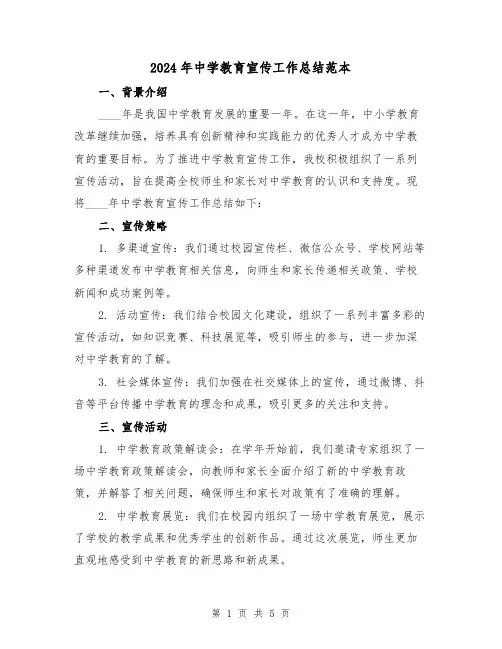 2024年中学教育宣传工作总结范本

一、背景介绍

____年是我国中学教育发展的重要一年。在这一年，中小学教育改革继续加强，培养具有创新精神和实践能力的优秀人才成为中学教育的重要目标。为了推进中学教育宣传工作，我校积极组织了一系列宣传活动，旨在提高全校师生和家长对中学教育的认识和支持度。现将____年中学教育宣传工作总结如下：

二、宣传策略

1. 多渠道宣传：我们通过校园宣传栏、微信公众号、学校网站等多种渠道发布中学教育相关信息，向师生和家长传递相关政策、学校新闻和成功案例等。

2. 活动宣传：我们结合校园文化建设，组织了一系列丰富多彩的宣传活动，如知识竞赛、科技展览等，吸引师生的参与，进一步加深对中学教育的了解。

3. 社会媒体宣传：我们加强在社交媒体上的宣传，通过微博、抖音等平台传播中学教育的理念和成果，吸引更多的关注和支持。

三、宣传活动

1. 中学教育政策解读会：在学年开始前，我们邀请专家组织了一场中学教育政策解读会，向教师和家长全面介绍了新的中学教育政策，并解答了相关问题，确保师生和家长对政策有了准确的理解。

2. 中学教育展览：我们在校园内组织了一场中学教育展览，展示了学校的教学成果和优秀学生的创新作品。通过这次展览，师生更加直观地感受到中学教育的新思路和新成果。

第 1 页 共 5 页